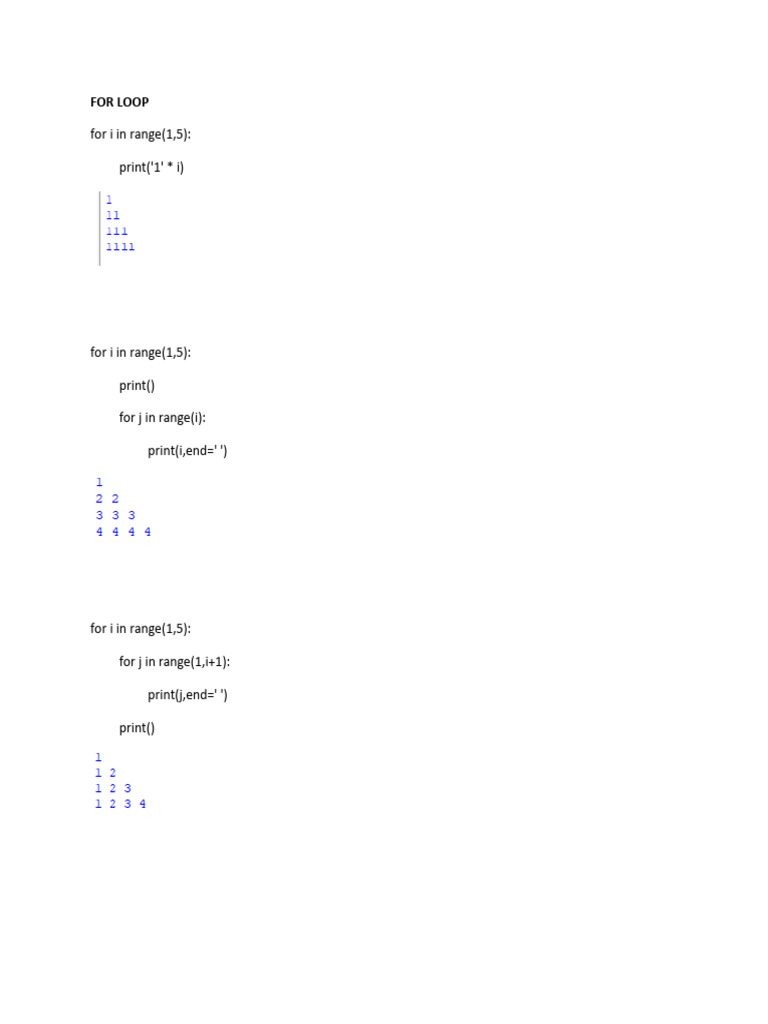 FOR LOOP

for i in range(1,5):

print('1' * i)

1
11
111
1111

for i in range(1,5):

print()

for j in range(i):

print(i,end=' ')

1
2 2
3 3 3
4 4 4 4

for i in range(1,5):

for j in range(1,i+1):

print(j,end=' ')

print()

1
1 2
1 2 3
1 2 3 4